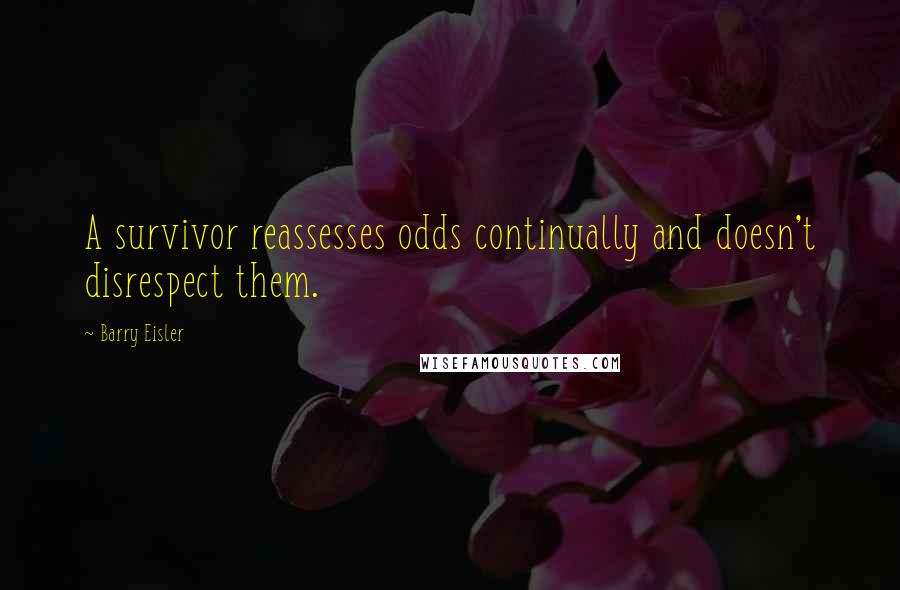 A survivor reassesses odds continually and doesn't disrespect them.

~ Barry Eisler

WISEFAMOUSQUOTES.COM